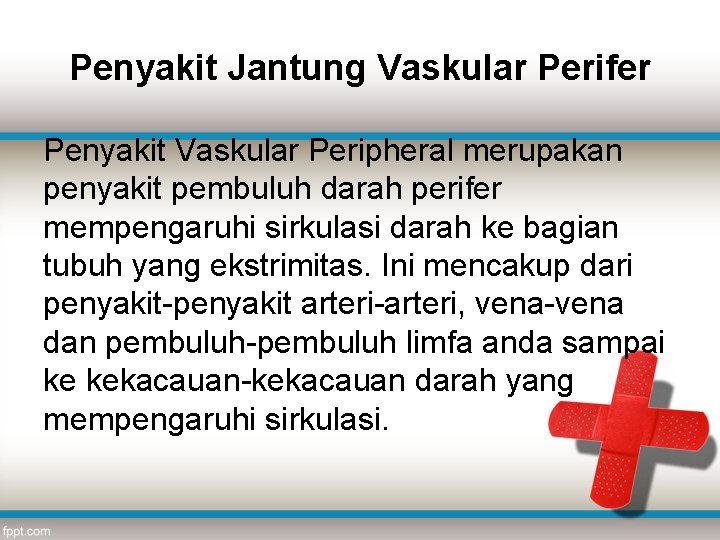 Penyakit Jantung Vaskular Perifer

Penyakit Vaskular Peripheral merupakan penyakit pembuluh darah perifer mempengaruhi sirkulasi darah ke bagian tubuh yang ekstrimitas. Ini mencakup dari penyakit-penyakit arteri-arteri, vena-vena dan pembuluh-pembuluh limfa anda sampai ke kekacauan-kekacauan darah yang mempengaruhi sirkulasi.

fppt.com